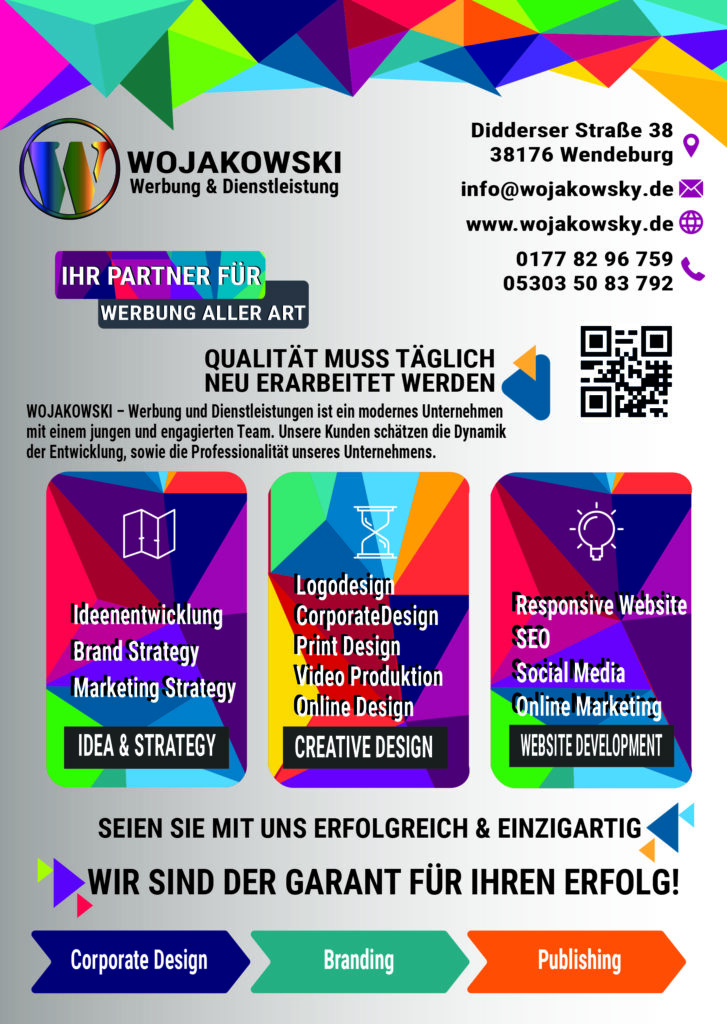 WOJAKOWSKI
Werbung & Dienstleistung

Didderser Straße 38
38176 Wendeburg

info@wojakowsky.de

www.wojakowsky.de

0177 82 96 759
05303 50 83 792

IHR PARTNER FÜR
WERBUNG ALLER ART

QUALITÄT MUSS TÄGLICH
NEU ERARBEITET WERDEN

WOJAKOWSKI – Werbung und Dienstleistungen ist ein modernes Unternehmen mit einem jungen und engagierten Team. Unsere Kunden schätzen die Dynamik der Entwicklung, sowie die Professionalität unseres Unternehmens.

Ideenentwicklung
Brand Strategy
Marketing Strategy
IDEA & STRATEGY

Logodesign
CorporateDesign
Print Design
Video Produktion
Online Design
CREATIVE DESIGN

Responsive Website
SEO
Social Media
Online Marketing
WEBSITE DEVELOPMENT

SEIEN SIE MIT UNS ERFOLGREICH & EINZIGARTIG

WIR SIND DER GARANT FÜR IHREN ERFOLG!

Corporate Design
Branding
Publishing